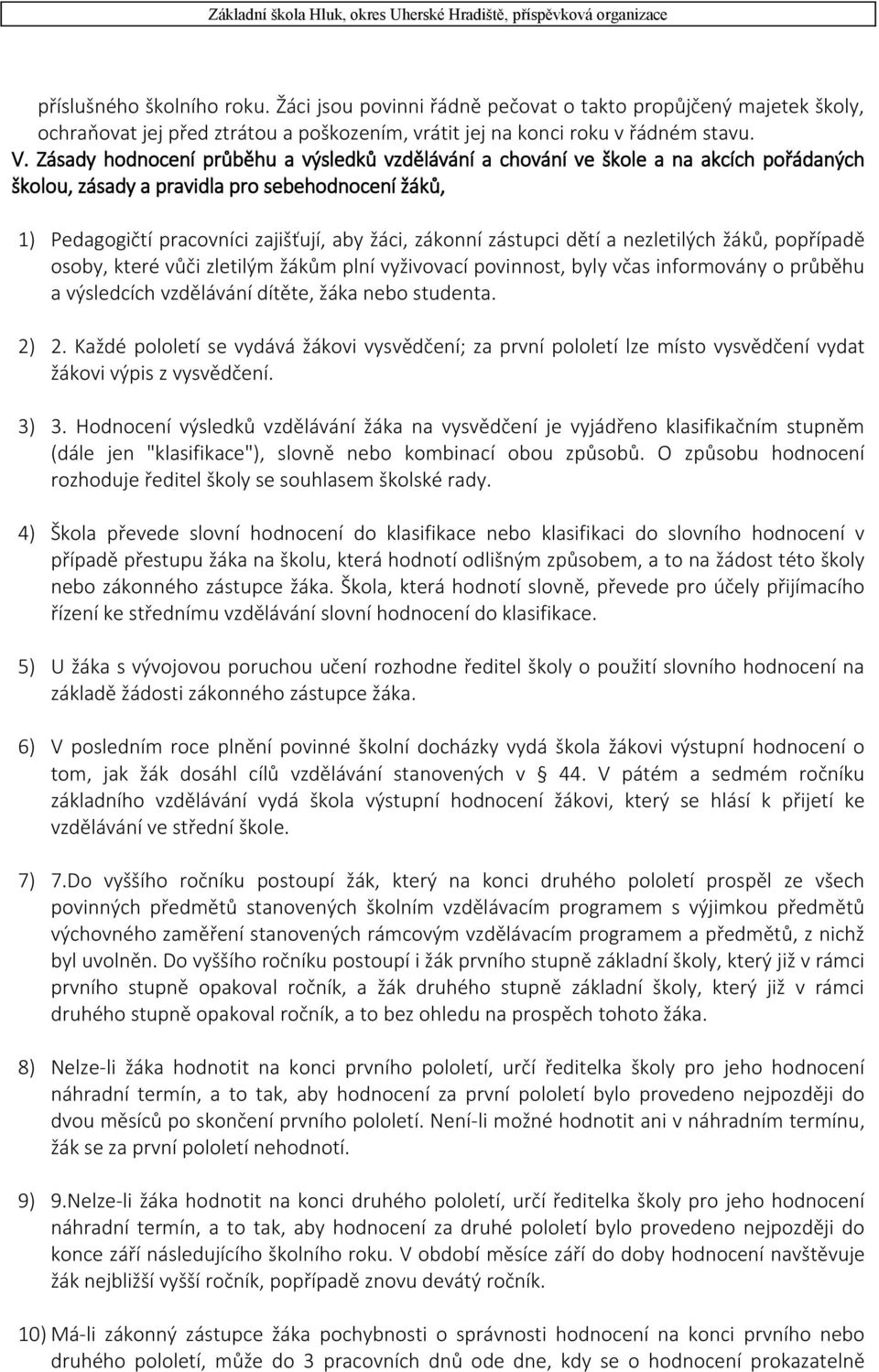 Základní škola Hluk, okres Uherské Hradiště, příspěvková organizace

příslušného školního roku. Žáci jsou povinni řádně pečovat o takto propůjčený majetek školy, ochraňovat jej před ztrátou a poškozením, vrátit jej na konci roku v řádném stavu.

V. Zásady hodnocení průběhu a výsledků vzdělávání a chování ve škole a na akcích pořádaných školou, zásady a pravidla pro sebehodnocení žáků,

1) Pedagogičtí pracovníci zajišťují, aby žáci, zákonní zástupci dětí a nezletilých žáků, popřípadě osoby, které vůči zletilým žákům plní vyživovací povinnost, byly včas informovány o průběhu a výsledcích vzdělávání dítěte, žáka nebo studenta.

2) 2. Každé pololetí se vydává žákovi vysvědčení; za první pololetí lze místo vysvědčení vydat žákovi výpis z vysvědčení.

3) 3. Hodnocení výsledků vzdělávání žáka na vysvědčení je vyjádřeno klasifikačním stupněm (dále jen "klasifikace"), slovně nebo kombinací obou způsobů. O způsobu hodnocení rozhoduje ředitel školy se souhlasem školské rady.

4) Škola převede slovní hodnocení do klasifikace nebo klasifikaci do slovního hodnocení v případě přestupu žáka na školu, která hodnotí odlišným způsobem, a to na žádost této školy nebo zákonného zástupce žáka. Škola, která hodnotí slovně, převede pro účely přijímacího řízení ke střednímu vzdělávání slovní hodnocení do klasifikace.

5) U žáka s vývojovou poruchou učení rozhodne ředitel školy o použití slovního hodnocení na základě žádosti zákonného zástupce žáka.

6) V posledním roce plnění povinné školní docházky vydá škola žákovi výstupní hodnocení o tom, jak žák dosáhl cílů vzdělávání stanovených v § 44. V pátém a sedmém ročníku základního vzdělávání vydá škola výstupní hodnocení žákovi, který se hlásí k přijetí ke vzdělávání ve střední škole.

7) 7.Do vyššího ročníku postoupí žák, který na konci druhého pololetí prospěl ze všech povinných předmětů stanovených školním vzdělávacím programem s výjimkou předmětů výchovného zaměření stanovených rámcovým vzdělávacím programem a předmětů, z nichž byl uvolněn. Do vyššího ročníku postoupí i žák prvního stupně základní školy, který již v rámci prvního stupně opakoval ročník, a žák druhého stupně základní školy, který již v rámci druhého stupně opakoval ročník, a to bez ohledu na prospěch tohoto žáka.

8) Nelze-li žáka hodnotit na konci prvního pololetí, určí ředitelka školy pro jeho hodnocení náhradní termín, a to tak, aby hodnocení za první pololetí bylo provedeno nejpozději do dvou měsíců po skončení prvního pololetí. Není-li možné hodnotit ani v náhradním termínu, žák se za první pololetí nehodnotí.

9) 9.Nelze-li žáka hodnotit na konci druhého pololetí, určí ředitelka školy pro jeho hodnocení náhradní termín, a to tak, aby hodnocení za druhé pololetí bylo provedeno nejpozději do konce září následujícího školního roku. V období měsíce září do doby hodnocení navštěvuje žák nejbližší vyšší ročník, popřípadě znovu devátý ročník.

10) Má-li zákonný zástupce žáka pochybnosti o správnosti hodnocení na konci prvního nebo druhého pololetí, může do 3 pracovních dnů ode dne, kdy se o hodnocení prokazatelně